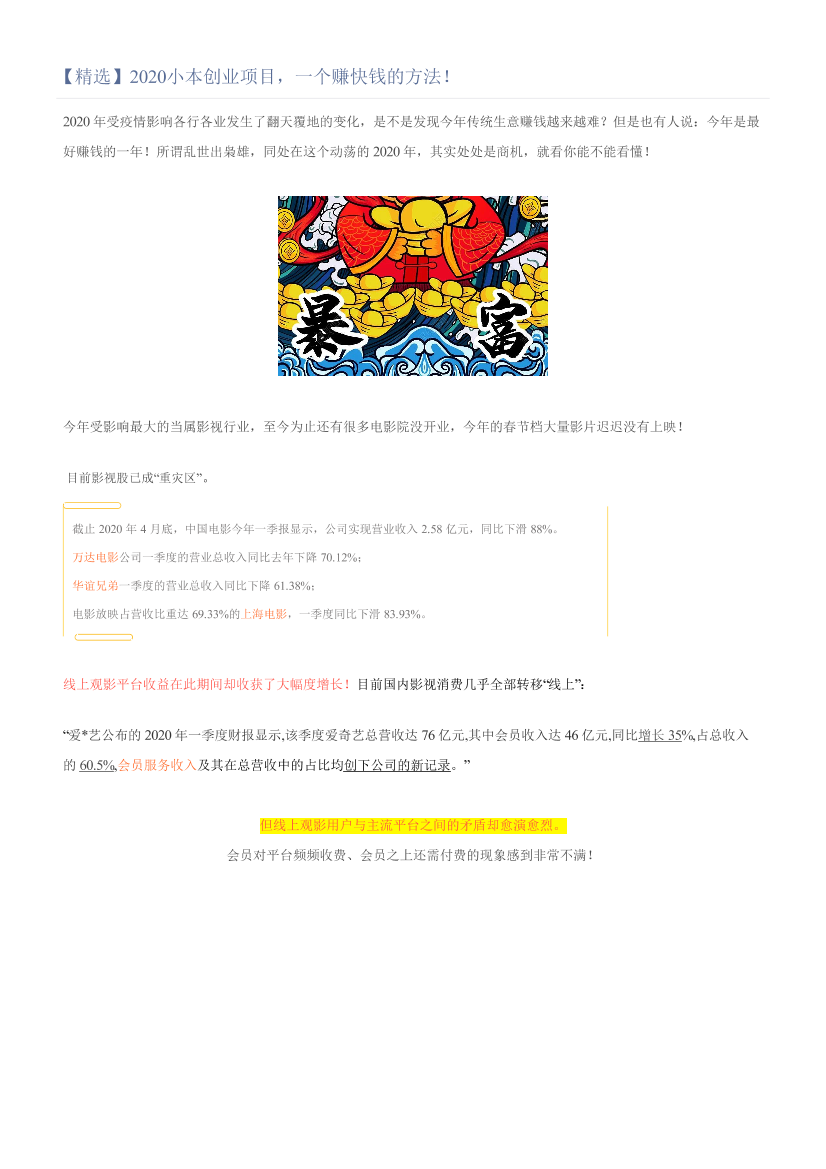 【精选】2020小本创业项目，一个赚快钱的方法！

2020年受疫情影响各行各业发生了翻天覆地的变化，是不是发现今年传统生意赚钱越来越难？但是也有人说：今年是最好赚钱的一年！所谓乱世出枭雄，同处在这个动荡的2020年，其实处处是商机，就看你能不能看懂！

暴 富

今年受影响最大的当属影视行业，至今为止还有很多电影院没开业，今年的春节档大量影片迟迟没有上映！

目前影视股已成“重灾区”。

截止2020年4月底，中国电影今年一季报显示，公司实现营业收入2.58亿元，同比下滑88%。

万达电影公司一季度的营业总收入同比去年下降70.12%；

华谊兄弟一季度的营业总收入同比下降61.38%；

电影放映占营收比重达69.33%的上海电影，一季度同比下滑83.93%。

线上观影平台收益在此期间却收获了大幅度增长！目前国内影视消费几乎全部转移“线上”：

“爱*艺公布的2020年一季度财报显示,该季度爱奇艺总营收达76亿元,其中会员收入达46亿元,同比增长35%,占总收入的60.5%,会员服务收入及其在总营收中的占比均创下公司的新记录。”

但线上观影用户与主流平台之间的矛盾却愈演愈烈。

会员对平台频频收费、会员之上还需付费的现象感到非常不满！